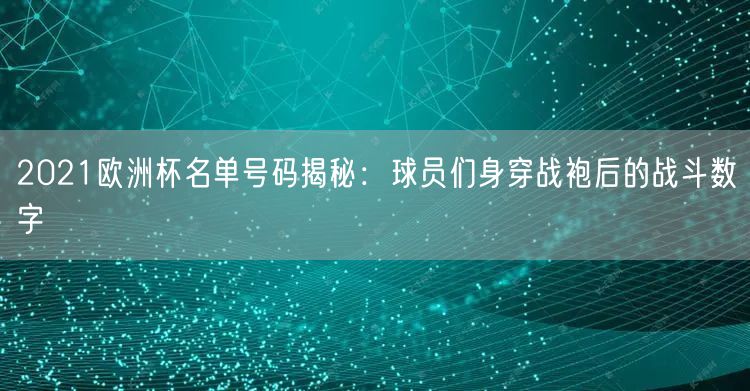 2021欧洲杯名单号码揭秘：球员们身穿战袍后的战斗数字